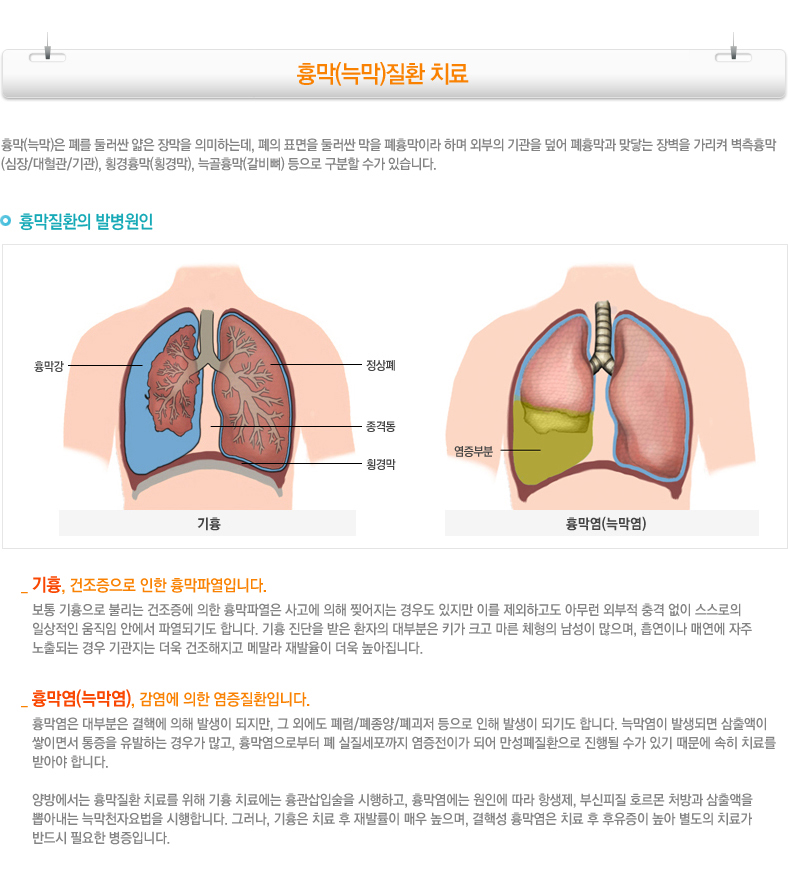 흉막(늑막)질환 치료

흉막(늑막)은 폐를 둘러싼 얇은 장막을 의미하는데, 폐의 표면을 둘러싼 막을 폐흉막이라 하며 외부의 기관을 덮어 폐흉막과 맞닿는 장벽을 가리켜 벽측흉막(심장/대혈관/기관), 횡경흉막(횡경막), 늑골흉막(갈비뼈) 등으로 구분할 수가 있습니다.

흉막질환의 발병원인

흉막강

정상폐

종격동

횡경막

기흉

염증부분

흉막염(늑막염)

_ 기흉, 건조증으로 인한 흉막파열입니다.

보통 기흉으로 불리는 건조증에 의한 흉막파열은 사고에 의해 찢어지는 경우도 있지만 이를 제외하고도 아무런 외부적 충격 없이 스스로의 일상적인 움직임 안에서 파열되기도 합니다. 기흉 진단을 받은 환자의 대부분은 키가 크고 마른 체형의 남성이 많으며, 흡연이나 매연에 자주 노출되는 경우 기관지는 더욱 건조해지고 메말라 재발율이 더욱 높아집니다.

_ 흉막염(늑막염), 감염에 의한 염증질환입니다.

흉막염은 대부분은 결핵에 의해 발생이 되지만, 그 외에도 폐렴/폐종양/폐괴저 등으로 인해 발생이 되기도 합니다. 늑막염이 발생되면 삼출액이 쌓이면서 통증을 유발하는 경우가 많고, 흉막염으로부터 폐 실질세포까지 염증전이가 되어 만성폐질환으로 진행될 수가 있기 때문에 속히 치료를 받아야 합니다.

양방에서는 흉막질환 치료를 위해 기흉 치료에는 흉관삽입술을 시행하고, 흉막염에는 원인에 따라 항생제, 부신피질 호르몬 처방과 삼출액을 뽑아내는 늑막천자요법을 시행합니다. 그러나, 기흉은 치료 후 재발률이 매우 높으며, 결핵성 흉막염은 치료 후 후유증이 높아 별도의 치료가 반드시 필요한 병증입니다.